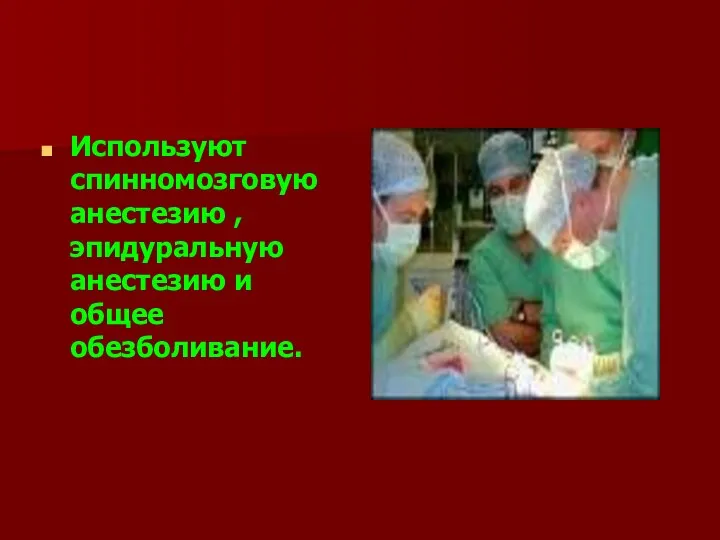 Используют спинномозговую анестезию , эпидуральную анестезию и общее обезболивание.